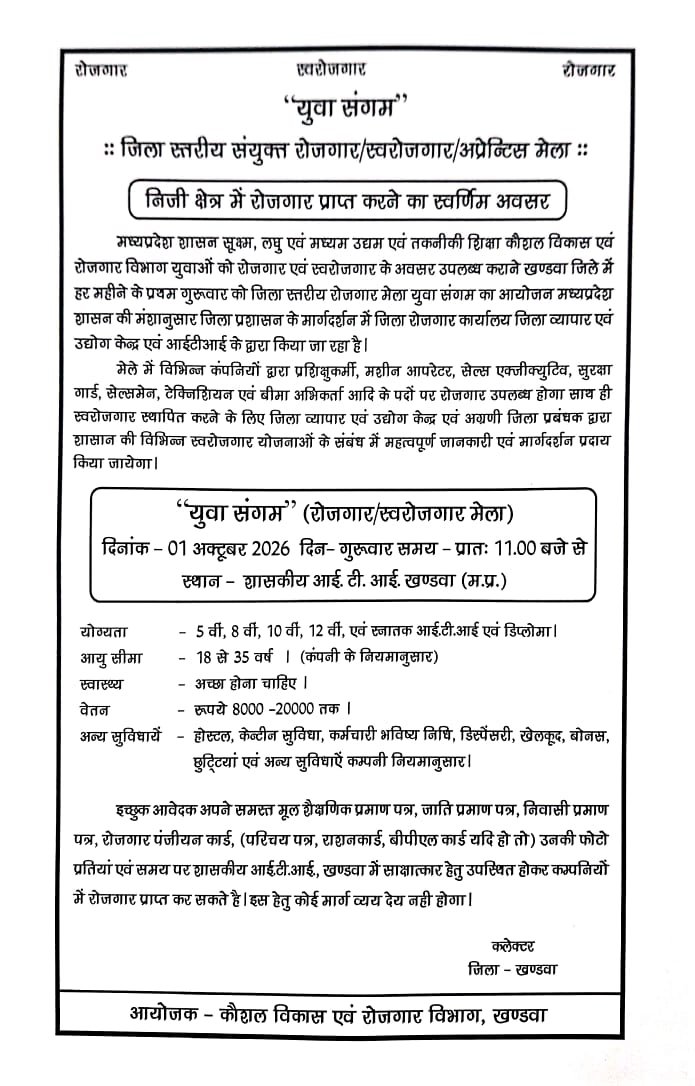 रोजगार स्वरोजगार रोजगार

"युवा संगम"

:: जिला स्तरीय संयुक्त रोजगार/स्वरोजगार/अप्रेन्टिस मेला ::

निजी क्षेत्र में रोजगार प्राप्त करने का स्वर्णिम अवसर

मध्यप्रदेश शासन सूक्ष्म, लघु एवं मध्यम उद्यम एवं तकनीकी शिक्षा कौशल विकास एवं रोजगार विभाग युवाओं को रोजगार एवं स्वरोजगार के अवसर उपलब्ध कराने खण्डवा जिले में हर महीने के प्रथम गुरूवार को जिला स्तरीय रोजगार मेला युवा संगम का आयोजन मध्यप्रदेश शासन की मंशानुसार जिला प्रशासन के मार्गदर्शन में जिला रोजगार कार्यालय जिला व्यापार एवं उद्योग केन्द्र एवं आईटीआई के द्वारा किया जा रहा है।

मेले में विभिन्न कंपनियों द्वारा प्रशिक्षुकर्मी, मशीन आपरेटर, सेल्स एक्जीक्युटिव, सुरक्षा गार्ड, सेल्समेन, टेक्निशियन एवं बीमा अभिकर्ता आदि के पदों पर रोजगार उपलब्ध होगा साथ ही स्वरोजगार स्थापित करने के लिए जिला व्यापार एवं उद्योग केन्द्र एवं अग्रणी जिला प्रबंधक द्वारा शासन की विभिन्न स्वरोजगार योजनाओं के संबंध में महत्वपूर्ण जानकारी एवं मार्गदर्शन प्रदाय किया जायेगा।

"युवा संगम" (रोजगार/स्वरोजगार मेला)
दिनांक - 01 अक्टूबर 2026 दिन- गुरूवार समय - प्रातः 11.00 बजे से
स्थान - शासकीय आई. टी. आई. खण्डवा (म.प्र.)

योग्यता - 5 वीं, 8 वीं, 10 वीं, 12 वीं, एवं स्नातक आई.टी.आई एवं डिप्लोमा।
आयु सीमा - 18 से 35 वर्ष । (कंपनी के नियमानुसार)
स्वास्थ्य - अच्छा होना चाहिए ।
वेतन - रूपये 8000 -20000 तक ।
अन्य सुविधायें - होस्टल, केन्टीन सुविधा, कर्मचारी भविष्य निधि, डिस्पेंसरी, खेलकूद, बोनस, छुट्टियां एवं अन्य सुविधाऐं कम्पनी नियमानुसार।

इच्छुक आवेदक अपने समस्त मूल शैक्षणिक प्रमाण पत्र, जाति प्रमाण पत्र, निवासी प्रमाण पत्र, रोजगार पंजीयन कार्ड, (परिचय पत्र, राशनकार्ड, बीपीएल कार्ड यदि हो तो) उनकी फोटो प्रतियां एवं समय पर शासकीय आई.टी.आई., खण्डवा में साक्षात्कार हेतु उपस्थित होकर कम्पनियों में रोजगार प्राप्त कर सकते है। इस हेतु कोई मार्ग व्यय देय नही होगा।

कलेक्टर
जिला - खण्डवा

आयोजक - कौशल विकास एवं रोजगार विभाग, खण्डवा